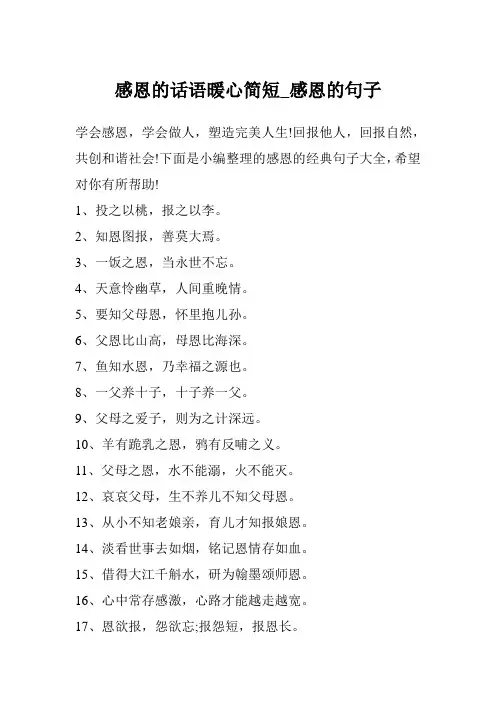 感恩的话语暖心简短_感恩的句子

学会感恩，学会做人，塑造完美人生!回报他人，回报自然，共创和谐社会!下面是小编整理的感恩的经典句子大全，希望对你有所帮助!

1、投之以桃，报之以李。

2、知恩图报，善莫大焉。

3、一饭之恩，当永世不忘。

4、天意怜幽草，人间重晚情。

5、要知父母恩，怀里抱儿孙。

6、父恩比山高，母恩比海深。

7、鱼知水恩，乃幸福之源也。

8、一父养十子，十子养一父。

9、父母之爱子，则为之计深远。

10、羊有跪乳之恩，鸦有反哺之义。

11、父母之恩，水不能溺，火不能灭。

12、哀哀父母，生不养儿不知父母恩。

13、从小不知老娘亲，育儿才知报娘恩。

14、淡看世事去如烟，铭记恩情存如血。

15、借得大江千斛水，研为翰墨颂师恩。

16、心中常存感激，心路才能越走越宽。

17、恩欲报，怨欲忘;报怨短，报恩长。